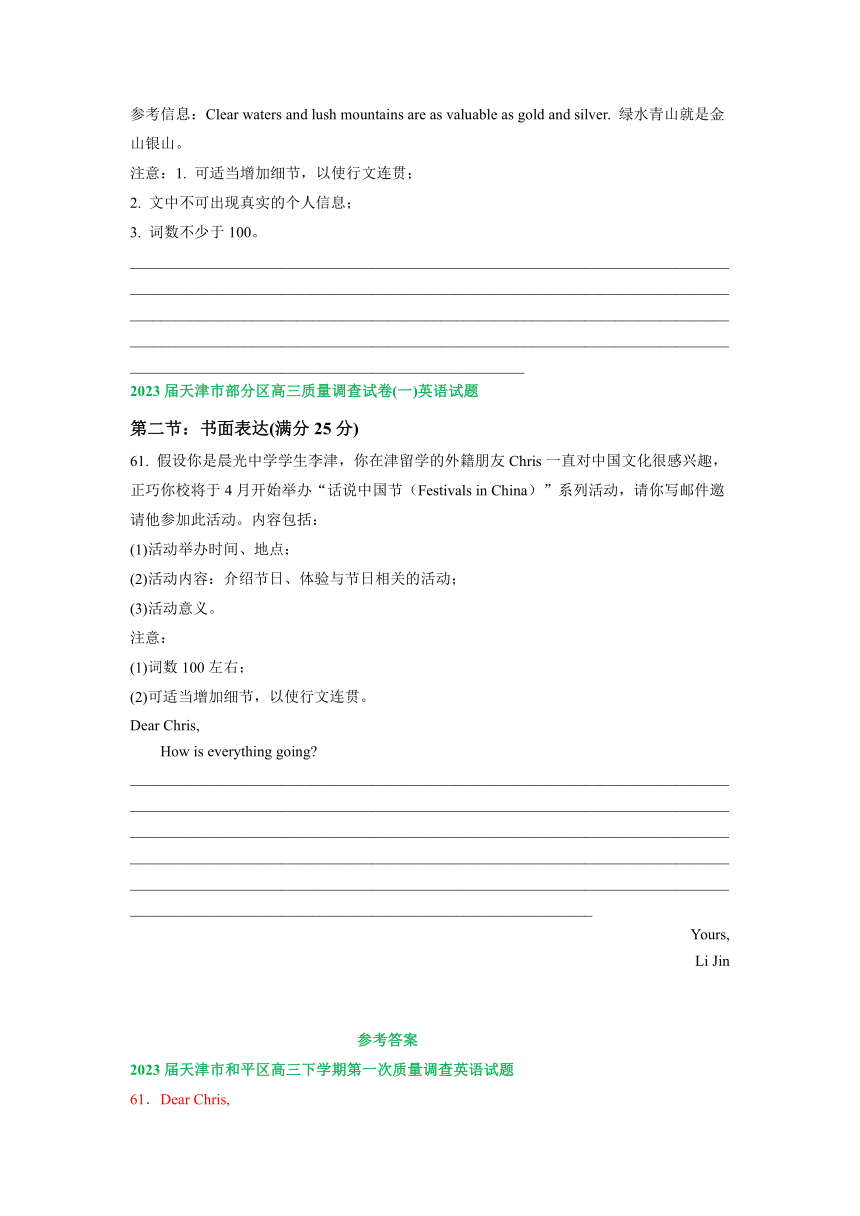 参考信息：Clear waters and lush mountains are as valuable as gold and silver. 绿水青山就是金山银山。

注意：1. 可适当增加细节，以使行文连贯；

2. 文中不可出现真实的个人信息；

3. 词数不少于 100。

2023 届天津市部分区高三质量调查试卷(一)英语试题

第二节：书面表达(满分 25 分)

61. 假设你是晨光中学学生李津，你在津留学的外籍朋友 Chris 一直对中国文化很感兴趣，正巧你校将于 4 月开始举办“话说中国节（Festivals in China）”系列活动，请你写邮件邀请他参加此活动。内容包括：

(1)活动举办时间、地点；

(2)活动内容：介绍节日、体验与节日相关的活动；

(3)活动意义。

注意：

(1)词数 100 左右；

(2)可适当增加细节，以使行文连贯。

Dear Chris,

How is everything going?

Yours,

Li Jin

参考答案

2023 届天津市和平区高三下学期第一次质量调查英语试题

61．Dear Chris,